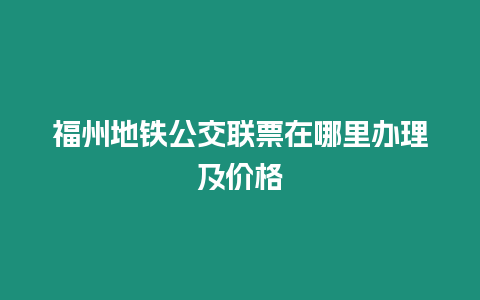 福州地铁公交联票在哪里办理及价格